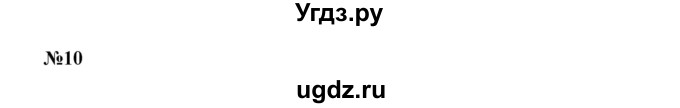 Угдз.ру

№10

ugdz.ru